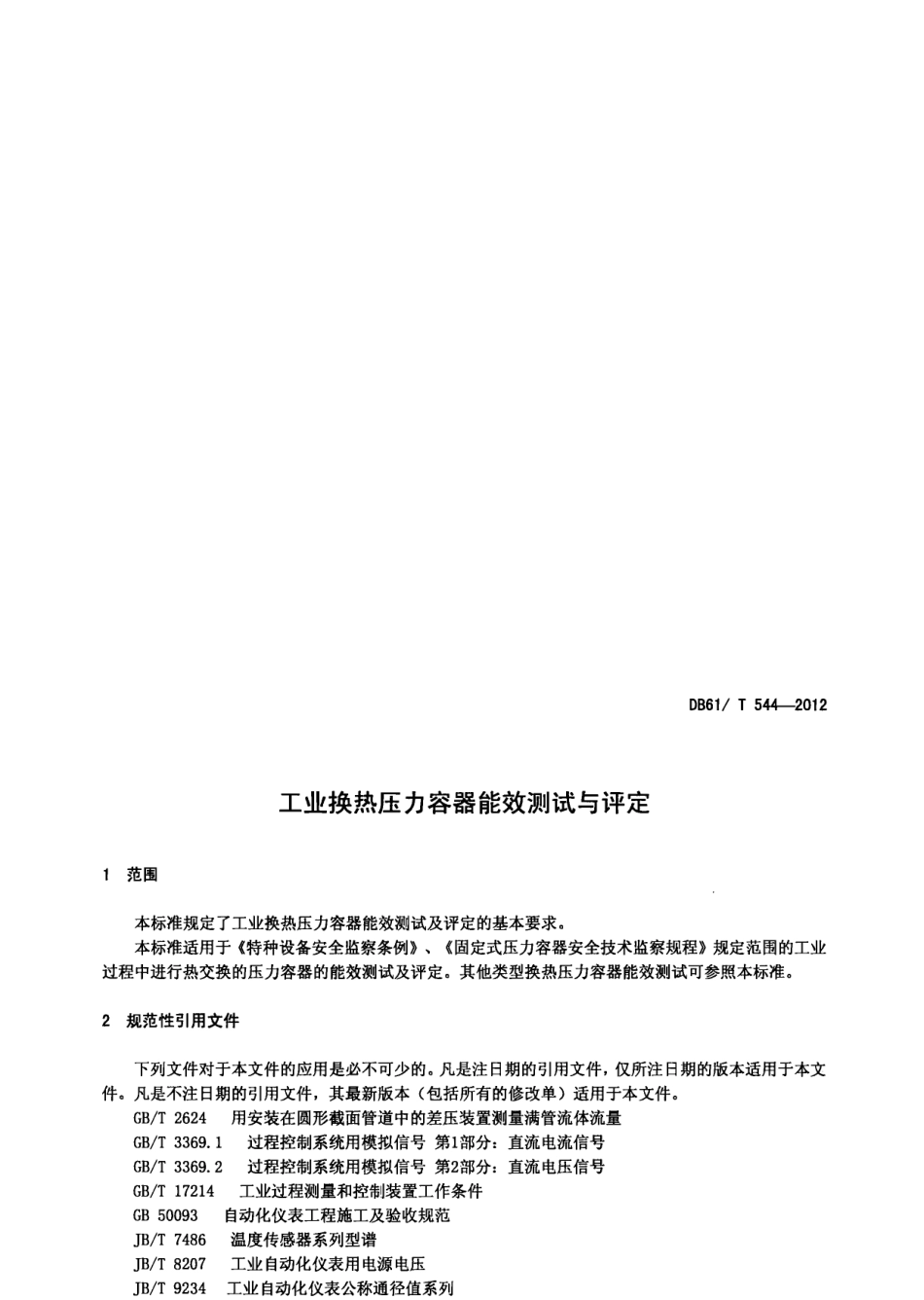 DB61/ T 544—2012

工业换热压力容器能效测试与评定

1 范围

本标准规定了工业换热压力容器能效测试及评定的基本要求。

本标准适用于《特种设备安全监察条例》、《固定式压力容器安全技术监察规程》规定范围的工业过程中进行热交换的压力容器的能效测试及评定。其他类型换热压力容器能效测试可参照本标准。

2 规范性引用文件

下列文件对于本文件的应用是必不可少的。凡是注日期的引用文件，仅所注日期的版本适用于本文件。凡是不注日期的引用文件，其最新版本（包括所有的修改单）适用于本文件。

GB/T 2624 用安装在圆形截面管道中的差压装置测量满管流体流量

GB/T 3369.1 过程控制系统用模拟信号 第1部分：直流电流信号

GB/T 3369.2 过程控制系统用模拟信号 第2部分：直流电压信号

GB/T 17214 工业过程测量和控制装置工作条件

GB 50093 自动化仪表工程施工及验收规范

JB/T 7486 温度传感器系列型谱

JB/T 8207 工业自动化仪表用电源电压

JB/T 9234 工业自动化仪表公称通径值系列